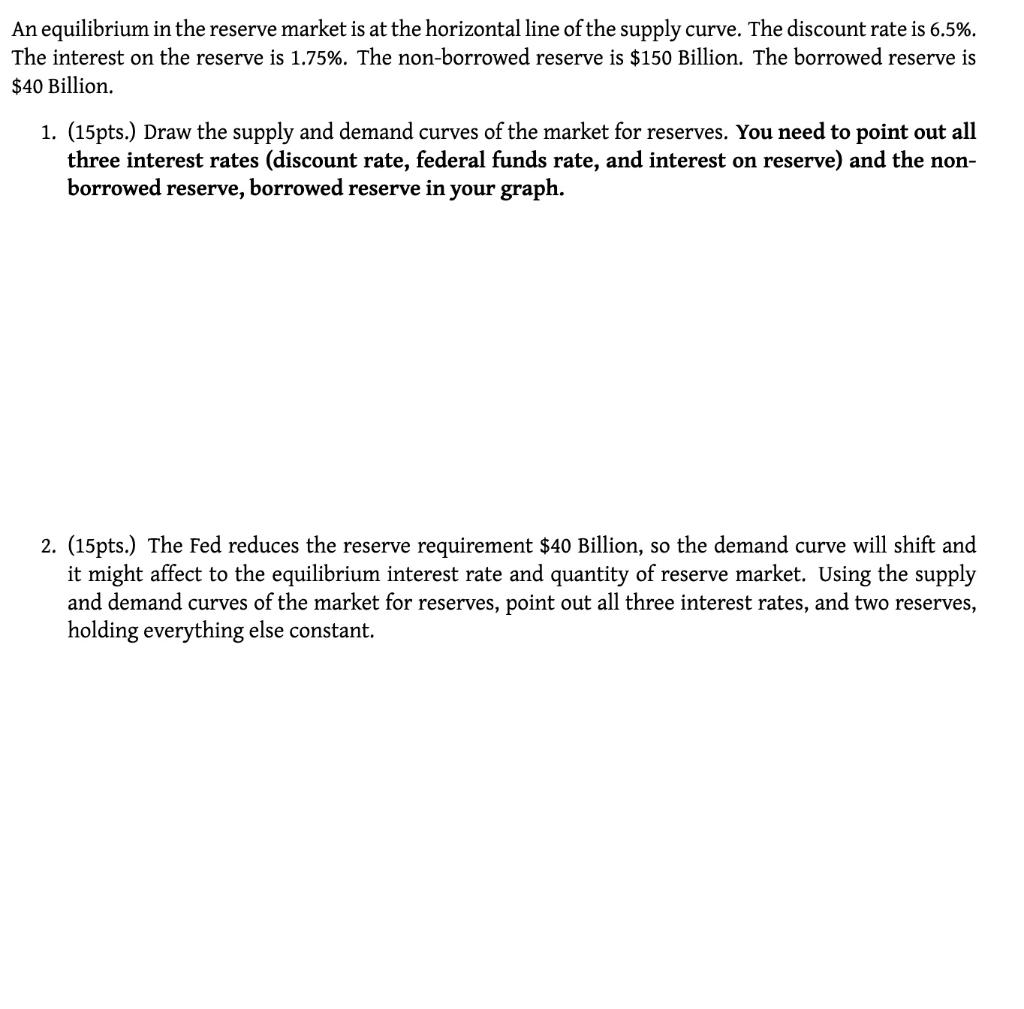 An equilibrium in the reserve market is at the horizontal line of the supply curve. The discount rate is 6.5%. The interest on the reserve is 1.75%. The non-borrowed reserve is $150 Billion. The borrowed reserve is $40 Billion.

1. (15pts.) Draw the supply and demand curves of the market for reserves. You need to point out all three interest rates (discount rate, federal funds rate, and interest on reserve) and the non-borrowed reserve, borrowed reserve in your graph.

2. (15pts.) The Fed reduces the reserve requirement $40 Billion, so the demand curve will shift and it might affect to the equilibrium interest rate and quantity of reserve market. Using the supply and demand curves of the market for reserves, point out all three interest rates, and two reserves, holding everything else constant.